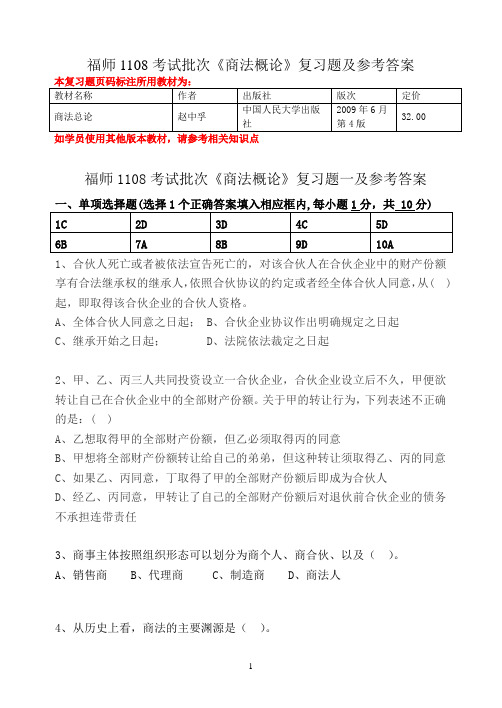 福师 1108 考试批次《商法概论》复习题及参考答案

本复习题页码标注所用教材为：

| 教材名称 | 作者 | 出版社 | 版次 | 定价 |
|---|---|---|---|---|
| 商法总论 | 赵中孚 | 中国人民大学出版社 | 2009 年 6 月第 4 版 | 32.00 |

如学员使用其他版本教材，请参考相关知识点

福师 1108 考试批次《商法概论》复习题一及参考答案

一、单项选择题(选择 1 个正确答案填入相应框内,每小题 1 分，共 10 分)

| 1C | 2D | 3D | 4C | 5D |
|---|---|---|---|---|
| 6B | 7A | 8B | 9D | 10A |

1、合伙人死亡或者被依法宣告死亡的，对该合伙人在合伙企业中的财产份额享有合法继承权的继承人,依照合伙协议的约定或者经全体合伙人同意,从(　)起，即取得该合伙企业的合伙人资格。
A、全体合伙人同意之日起；　B、合伙企业协议作出明确规定之日起
C、继承开始之日起；　D、法院依法裁定之日起

2、甲、乙、丙三人共同投资设立一合伙企业，合伙企业设立后不久，甲便欲转让自己在合伙企业中的全部财产份额。关于甲的转让行为，下列表述不正确的是：(　)
A、乙想取得甲的全部财产份额，但乙必须取得丙的同意
B、甲想将全部财产份额转让给自己的弟弟，但这种转让须取得乙、丙的同意
C、如果乙、丙同意，丁取得了甲的全部财产份额后即成为合伙人
D、经乙、丙同意，甲转让了自己的全部财产份额后对退伙前合伙企业的债务不承担连带责任

3、商事主体按照组织形态可以划分为商个人、商合伙、以及（　）。
A、销售商　B、代理商　C、制造商　D、商法人

4、从历史上看，商法的主要渊源是（　）。

1